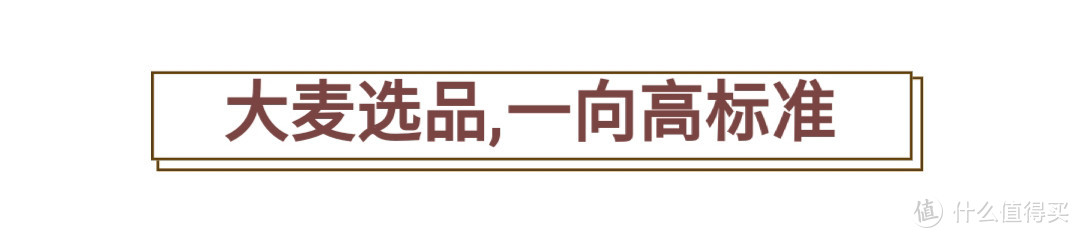 大麦选品,一向高标准

值 什么值得买